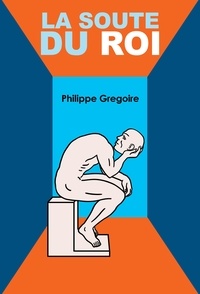 LA SOUTE DU ROI

Philippe Gregoire